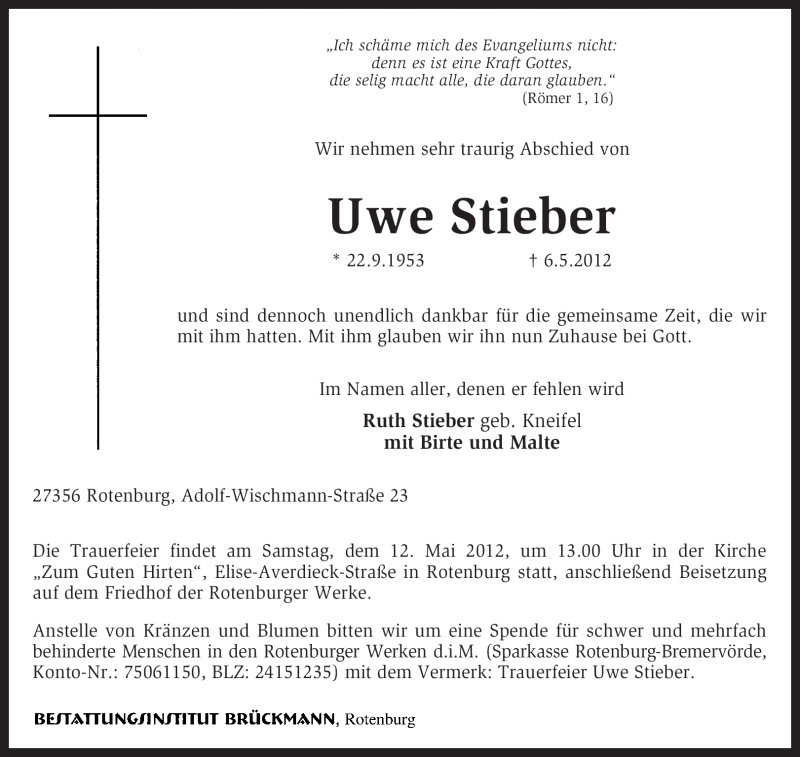 „Ich schäme mich des Evangeliums nicht: denn es ist eine Kraft Gottes, die selig macht alle, die daran glauben.“
(Römer 1, 16)

Wir nehmen sehr traurig Abschied von

Uwe Stieber

* 22.9.1953 † 6.5.2012

und sind dennoch unendlich dankbar für die gemeinsame Zeit, die wir mit ihm hatten. Mit ihm glauben wir ihn nun Zuhause bei Gott.

Im Namen aller, denen er fehlen wird

Ruth Stieber geb. Kneifel
mit Birte und Malte

27356 Rotenburg, Adolf-Wischmann-Straße 23

Die Trauerfeier findet am Samstag, dem 12. Mai 2012, um 13.00 Uhr in der Kirche „Zum Guten Hirten“, Elise-Averdieck-Straße in Rotenburg statt, anschließend Beisetzung auf dem Friedhof der Rotenburger Werke.

Anstelle von Kränzen und Blumen bitten wir um eine Spende für schwer und mehrfach behinderte Menschen in den Rotenburger Werken d.i.M. (Sparkasse Rotenburg-Bremervörde, Konto-Nr.: 75061150, BLZ: 24151235) mit dem Vermerk: Trauerfeier Uwe Stieber.

BESTATTUNGSINSTITUT BRÜCKMANN, Rotenburg